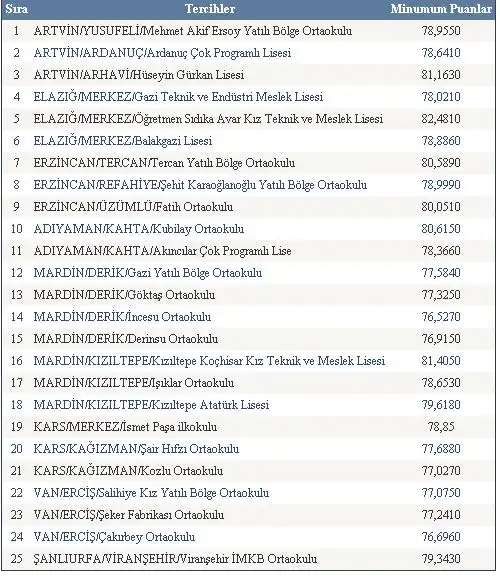 | Sıra | Tercihler | Minumum Puanlar |
|---|---|---|
| 1 | ARTVİN/YUSUFELİ/Mehmet Akif Ersoy Yatılı Bölge Ortaokulu | 78,9550 |
| 2 | ARTVİN/ARDANUÇ/Ardanuç Çok Programlı Lisesi | 78,6410 |
| 3 | ARTVİN/ARHAVİ/Hüseyin Gürkan Lisesi | 81,1630 |
| 4 | ELAZIĞ/MERKEZ/Gazi Teknik ve Endüstri Meslek Lisesi | 78,0210 |
| 5 | ELAZIĞ/MERKEZ/Öğretmen Sıdıka Avar Kız Teknik ve Meslek Lisesi | 82,4810 |
| 6 | ELAZIĞ/MERKEZ/Balakgazi Lisesi | 78,8860 |
| 7 | ERZİNCAN/TERCAN/Tercan Yatılı Bölge Ortaokulu | 80,5890 |
| 8 | ERZİNCAN/REFAHİYE/Şehit Karaoğlanoğlu Yatılı Bölge Ortaokulu | 78,9990 |
| 9 | ERZİNCAN/ÜZÜMLÜ/Fatih Ortaokulu | 80,0510 |
| 10 | ADIYAMAN/KAHTA/Kubilay Ortaokulu | 80,6150 |
| 11 | ADIYAMAN/KAHTA/Akıncılar Çok Programlı Lise | 78,3660 |
| 12 | MARDİN/DERİK/Gazi Yatılı Bölge Ortaokulu | 77,5840 |
| 13 | MARDİN/DERİK/Göktaş Ortaokulu | 77,3250 |
| 14 | MARDİN/DERİK/İncesu Ortaokulu | 76,5270 |
| 15 | MARDİN/DERİK/Derinsu Ortaokulu | 76,9150 |
| 16 | MARDİN/KIZILTEPE/Kızıltepe Koçhisar Kız Teknik ve Meslek Lisesi | 81,4050 |
| 17 | MARDİN/KIZILTEPE/Işıklar Ortaokulu | 78,6530 |
| 18 | MARDİN/KIZILTEPE/Kızıltepe Atatürk Lisesi | 79,6180 |
| 19 | KARS/MERKEZ/İsmet Paşa ilkokulu | 78,85 |
| 20 | KARS/KAĞIZMAN/Şair Hıfzı Ortaokulu | 77,6880 |
| 21 | KARS/KAĞIZMAN/Kozlu Ortaokulu | 77,0270 |
| 22 | VAN/ERCİŞ/Salihiye Kız Yatılı Bölge Ortaokulu | 77,0750 |
| 23 | VAN/ERCİŞ/Şeker Fabrikası Ortaokulu | 77,2410 |
| 24 | VAN/ERCİŞ/Çakırbey Ortaokulu | 76,6960 |
| 25 | ŞANLIURFA/VİRANŞEHİR/Viranşehir İMKB Ortaokulu | 79,3430 |